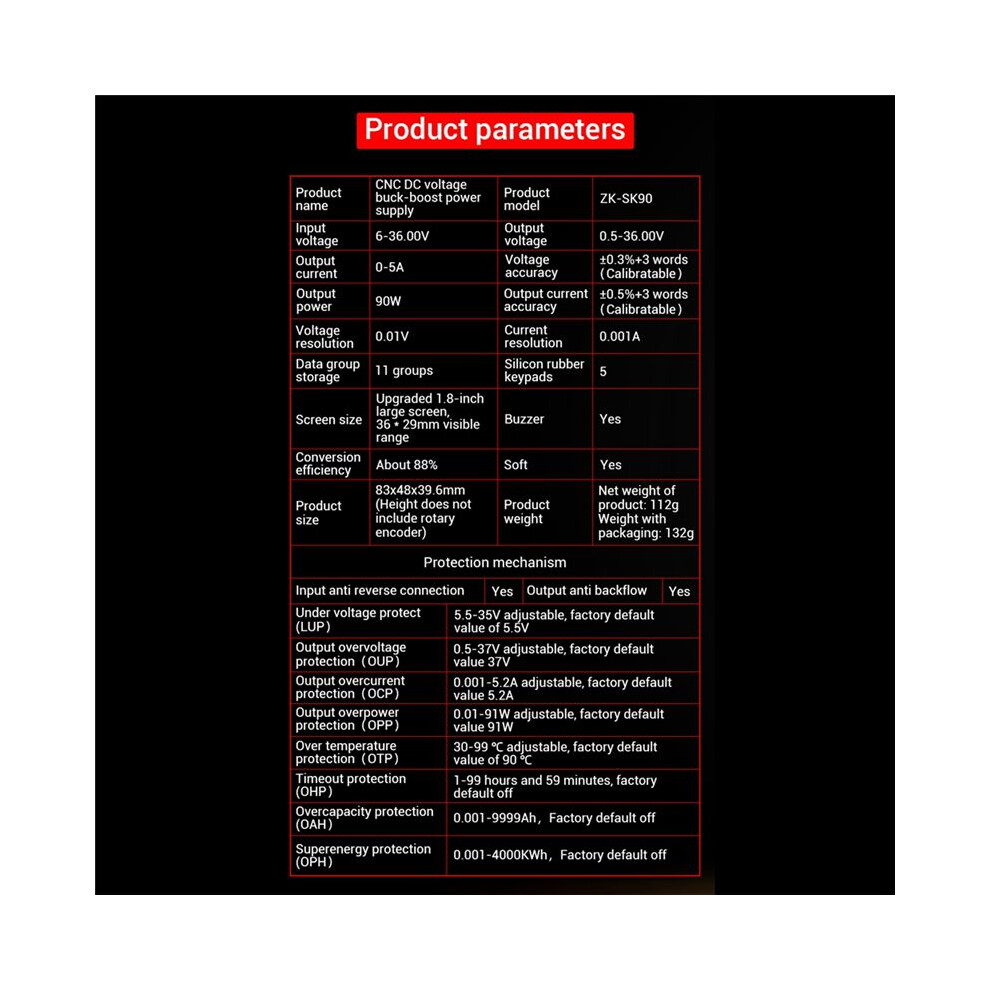 Product parameters

| Product name | CNC DC voltage buck-boost power supply | Product model | ZK-SK90 |
|---|---|---|---|
| Input voltage | 6-36.00V | Output voltage | 0.5-36.00V |
| Output current | 0-5A | Voltage accuracy | ±0.3%+3 words (Calibratable) |
| Output power | 90W | Output current accuracy | ±0.5%+3 words (Calibratable) |
| Voltage resolution | 0.01V | Current resolution | 0.001A |
| Data group storage | 11 groups | Silicon rubber keypads | 5 |
| Screen size | Upgraded 1.8-inch large screen, 36 * 29mm visible range | Buzzer | Yes |
| Conversion efficiency | About 88% | Soft | Yes |
| Product size | 83x48x39.6mm (Height does not include rotary encoder) | Product weight | Net weight of product: 112g Weight with packaging: 132g |

Protection mechanism

| Input anti reverse connection | Yes | Output anti backflow | Yes |
|---|---|---|---|

| Under voltage protect (LUP) | 5.5-35V adjustable, factory default value of 5.5V |
|---|---|
| Output overvoltage protection (OUP) | 0.5-37V adjustable, factory default value 37V |
| Output overcurrent protection (OCP) | 0.001-5.2A adjustable, factory default value 5.2A |
| Output overpower protection (OPP) | 0.01-91W adjustable, factory default value 91W |
| Over temperature protection (OTP) | 30-99 ℃ adjustable, factory default value of 90 ℃ |
| Timeout protection (OHP) | 1-99 hours and 59 minutes, factory default off |
| Overcapacity protection (OAH) | 0.001-9999Ah, Factory default off |
| Superenergy protection (OPH) | 0.001-4000KWh, Factory default off |